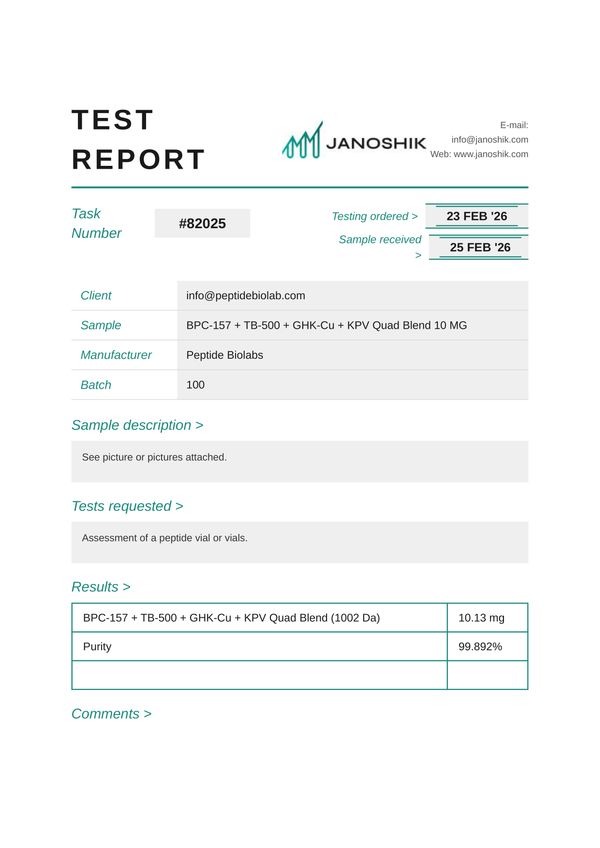 TEST REPORT

JANOSHIK

E-mail: info@janoshik.com
Web: www.janoshik.com

Task Number
#82025

Testing ordered >
23 FEB '26

Sample received >
25 FEB '26

| Client | info@peptidebiolab.com |
|---|---|
| Sample | BPC-157 + TB-500 + GHK-Cu + KPV Quad Blend 10 MG |
| Manufacturer | Peptide Biolabs |
| Batch | 100 |

Sample description >

See picture or pictures attached.

Tests requested >

Assessment of a peptide vial or vials.

Results >

| BPC-157 + TB-500 + GHK-Cu + KPV Quad Blend (1002 Da) | 10.13 mg |
|---|---|
| Purity | 99.892% |
| | |

Comments >